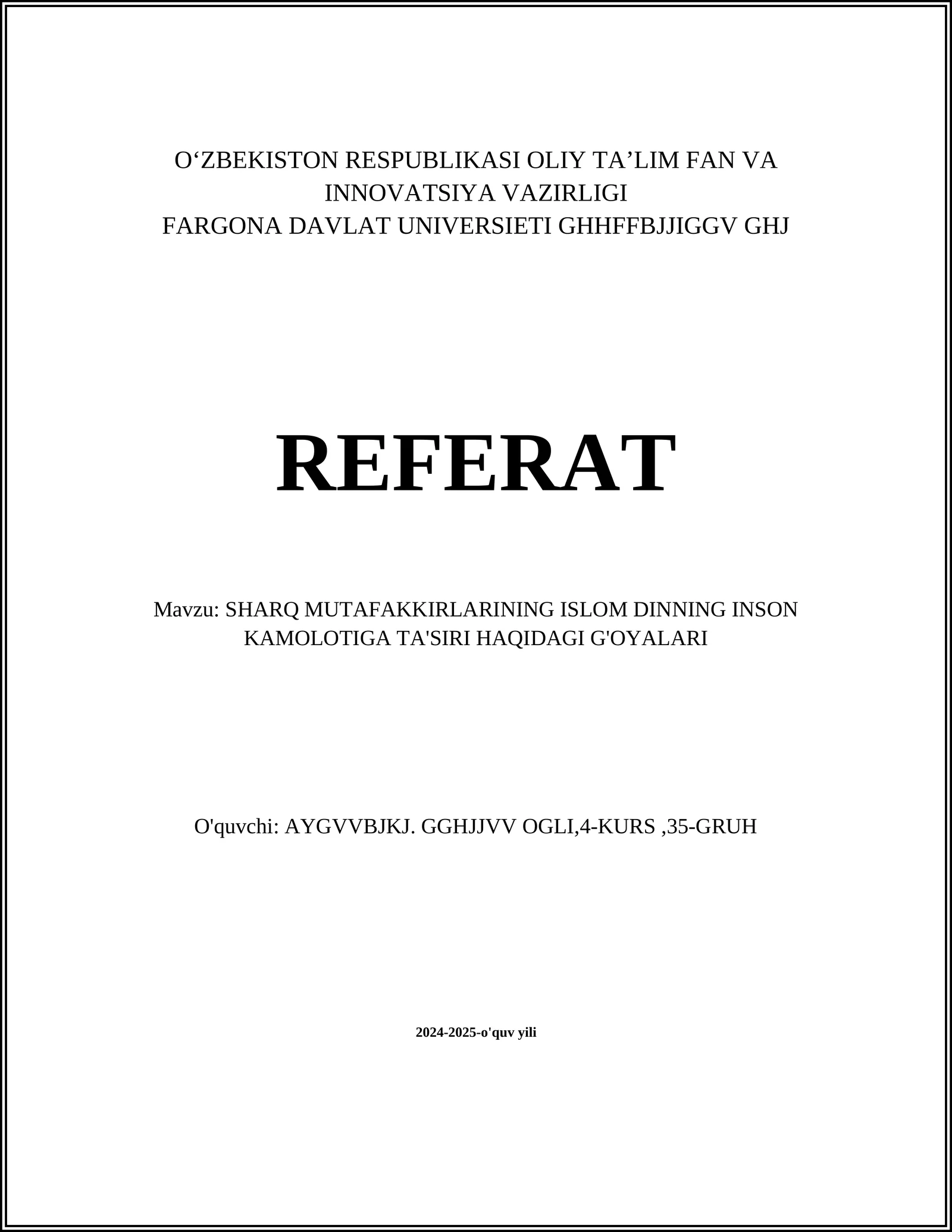 O‘ZBEKISTON RESPUBLIKASI OLIY TA’LIM FAN VA INNOVATSIYA VAZIRLIGI
FARGONA DAVLAT UNIVERSIETI GHHFFBJJIGGV GHJ

REFERAT

Mavzu: SHARQ MUTAFAKKIRLARINING ISLOM DINNING INSON KAMOLOTIGA TA'SIRI HAQIDAGI G'OYALARI

O'quvchi: AYGVVBJKJ. GGHJJVV OGLI,4-KURS ,35-GRUH

2024-2025-o'quv yili